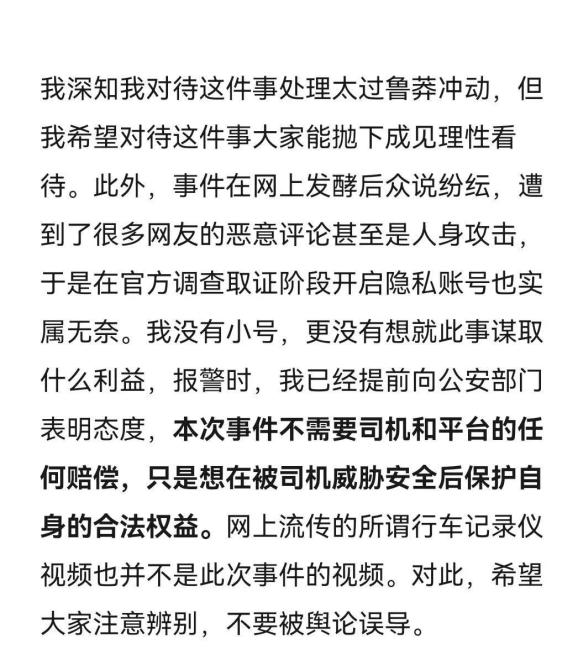 我深知我对待这件事处理太过鲁莽冲动，但我希望对待这件事大家能抛下成见理性看待。此外，事件在网上发酵后众说纷纭，遭到了很多网友的恶意评论甚至是人身攻击，于是在官方调查取证阶段开启隐私账号也实属无奈。我没有小号，更没有想就此事谋取什么利益，报警时，我已经提前向公安部门表明态度，本次事件不需要司机和平台的任何赔偿，只是想在被司机威胁安全后保护自身的合法权益。网上流传的所谓行车记录仪视频也并不是此次事件的视频。对此，希望大家注意辨别，不要被舆论误导。